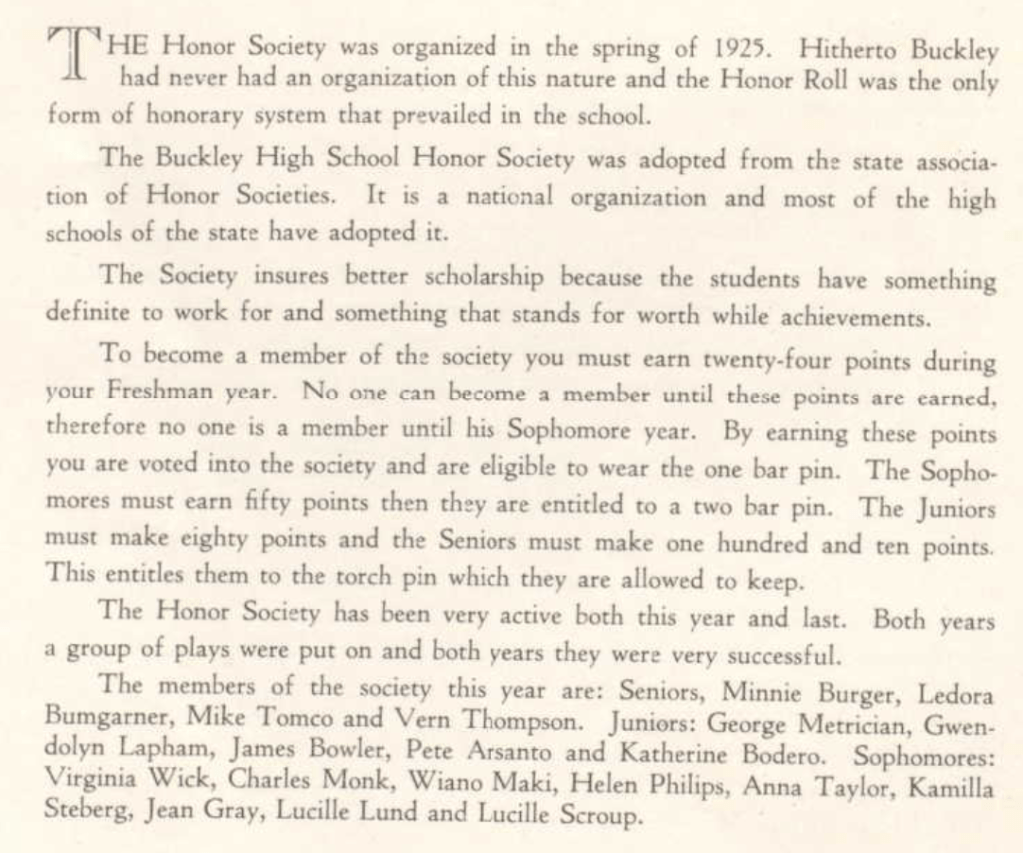 THE Honor Society was organized in the spring of 1925. Hitherto Buckley had never had an organization of this nature and the Honor Roll was the only form of honorary system that prevailed in the school.

The Buckley High School Honor Society was adopted from the state association of Honor Societies. It is a national organization and most of the high schools of the state have adopted it.

The Society insures better scholarship because the students have something definite to work for and something that stands for worth while achievements.

To become a member of the society you must earn twenty-four points during your Freshman year. No one can become a member until these points are earned, therefore no one is a member until his Sophomore year. By earning these points you are voted into the society and are eligible to wear the one bar pin. The Sophomores must earn fifty points then they are entitled to a two bar pin. The Juniors must make eighty points and the Seniors must make one hundred and ten points. This entitles them to the torch pin which they are allowed to keep.

The Honor Society has been very active both this year and last. Both years a group of plays were put on and both years they were very successful.

The members of the society this year are: Seniors, Minnie Burger, Ledora Bumgarner, Mike Tomco and Vern Thompson. Juniors: George Metrician, Gwendolyn Lapham, James Bowler, Pete Arsanto and Katherine Bodero. Sophomores: Virginia Wick, Charles Monk, Wiano Maki, Helen Philips, Anna Taylor, Kamilla Steberg, Jean Gray, Lucille Lund and Lucille Scroup.